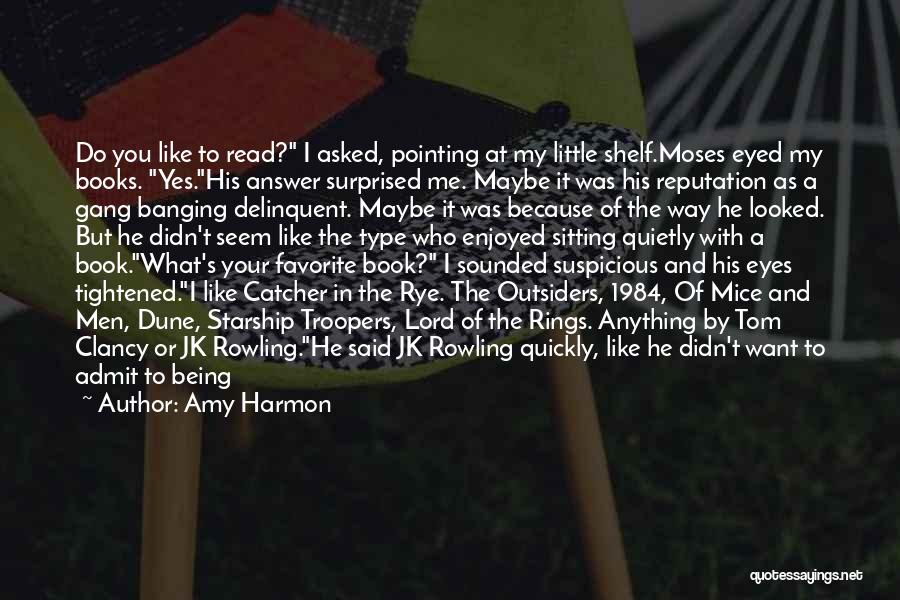 Do you like to read?" I asked, pointing at my little shelf.Moses eyed my books. "Yes."His answer surprised me. Maybe it was his reputation as a gang banging delinquent. Maybe it was because of the way he looked. But he didn't seem like the type who enjoyed sitting quietly with a book."What's your favorite book?" I sounded suspicious and his eyes tightened."I like Catcher in the Rye. The Outsiders, 1984, Of Mice and Men, Dune, Starship Troopers, Lord of the Rings. Anything by Tom Clancy or JK Rowling."He said JK Rowling quickly, like he didn't want to admit to being

~ Author: Amy Harmon

quotessayings.net